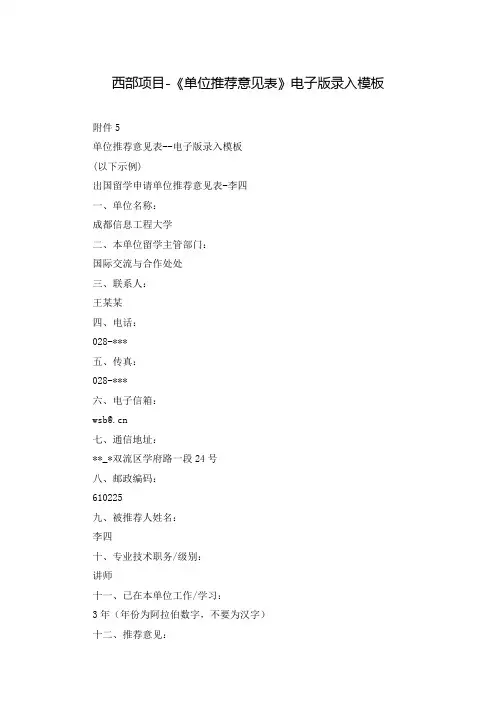 西部项目-《单位推荐意见表》电子版录入模板

附件 5

单位推荐意见表--电子版录入模板

(以下示例)

出国留学申请单位推荐意见表-李四

一、单位名称:

成都信息工程大学

二、本单位留学主管部门:

国际交流与合作处处

三、联系人:

王某某

四、电话:

028-***

五、传真:

028-***

六、电子信箱:

wsb@.cn

七、通信地址:

**_*双流区学府路一段 24 号

八、邮政编码:

610225

九、被推荐人姓名:

李四

十、专业技术职务/级别:

讲师

十一、已在本单位工作/学习:

3 年(年份为阿拉伯数字,不要为汉字)

十二、推荐意见: